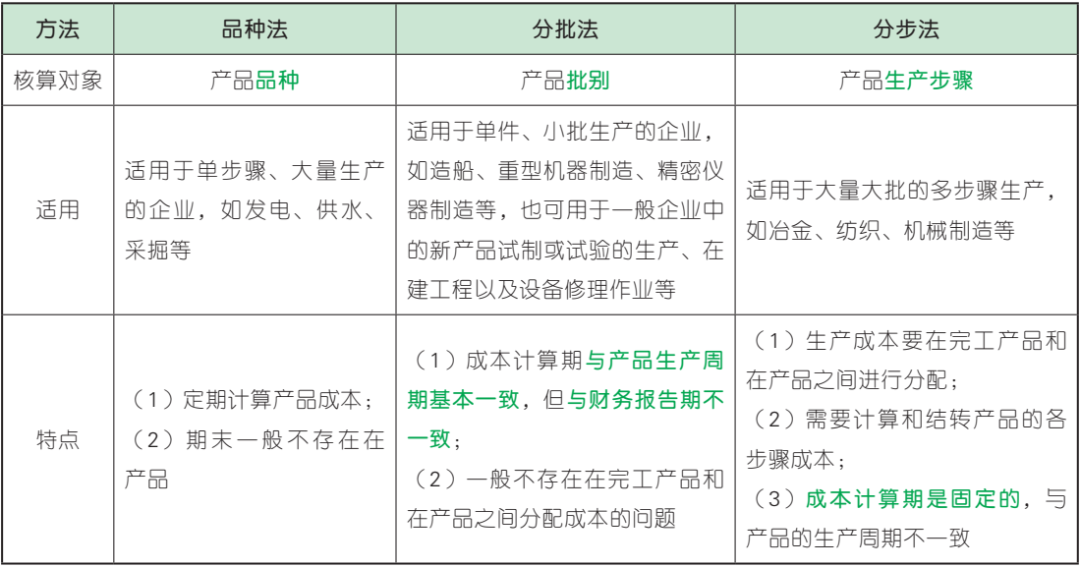 | 方法 | 品种法 | 分批法 | 分步法 |
|---|---|---|---|
| 核算对象 | 产品品种 | 产品批别 | 产品生产步骤 |
| 适用 | 适用于单步骤、大量生产的企业，如发电、供水、采掘等 | 适用于单件、小批生产的企业，如造船、重型机器制造、精密仪器制造等，也可用于一般企业中的新产品试制或试验的生产、在建工程以及设备修理作业等 | 适用于大量大批的多步骤生产，如冶金、纺织、机械制造等 |
| 特点 | （1）定期计算产品成本；（2）期末一般不存在在产品 | （1）成本计算期与产品生产周期基本一致，但与财务报告期不一致；（2）一般不存在在完工产品和在产品之间分配成本的问题 | （1）生产成本要在完工产品和在产品之间进行分配；（2）需要计算和结转产品的各步骤成本；（3）成本计算期是固定的，与产品的生产周期不一致 |